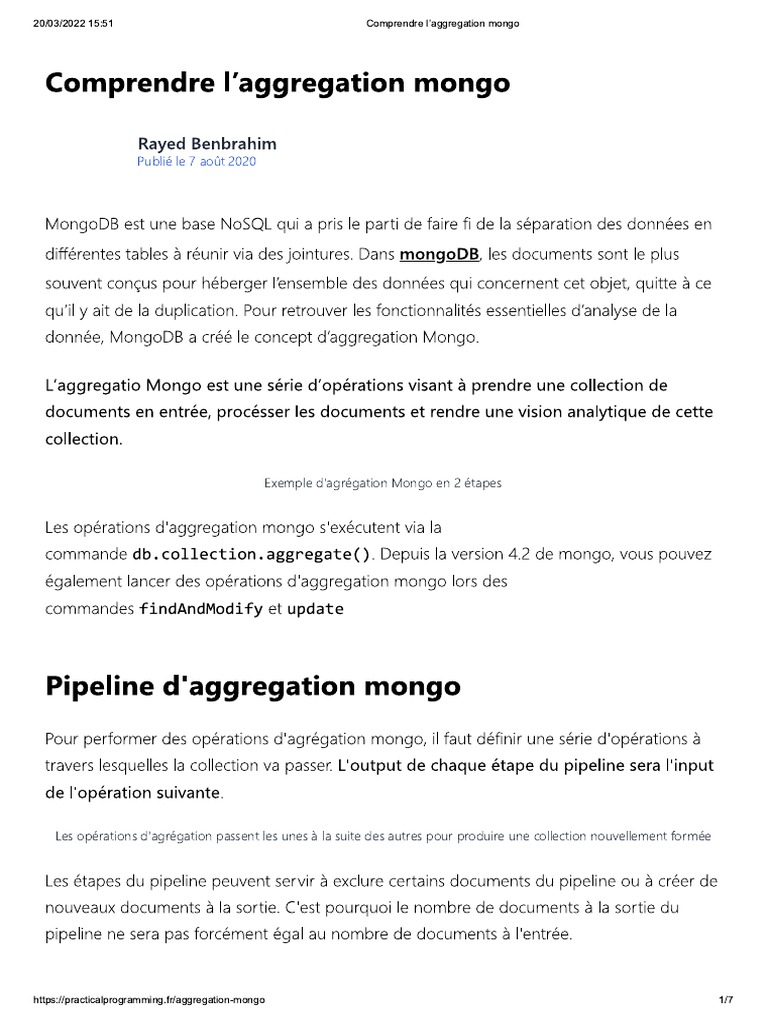 20/03/2022 15:51 Comprendre l'aggregation mongo

Comprendre l'aggregation mongo

Rayed Benbrahim
Publié le 7 août 2020

MongoDB est une base NoSQL qui a pris le parti de faire fi de la séparation des données en différentes tables à réunir via des jointures. Dans mongoDB, les documents sont le plus souvent conçus pour héberger l'ensemble des données qui concernent cet objet, quitte à ce qu'il y ait de la duplication. Pour retrouver les fonctionnalités essentielles d'analyse de la donnée, MongoDB a créé le concept d'aggregation Mongo.

L'aggregatio Mongo est une série d'opérations visant à prendre une collection de documents en entrée, procésser les documents et rendre une vision analytique de cette collection.

Exemple d'agrégation Mongo en 2 étapes

Les opérations d'aggregation mongo s'exécutent via la commande db.collection.aggregate(). Depuis la version 4.2 de mongo, vous pouvez également lancer des opérations d'aggregation mongo lors des commandes findAndModify et update

Pipeline d'aggregation mongo

Pour performer des opérations d'agrégation mongo, il faut définir une série d'opérations à travers lesquelles la collection va passer. L'output de chaque étape du pipeline sera l'input de l'opération suivante.

Les opérations d'agrégation passent les unes à la suite des autres pour produire une collection nouvellement formée

Les étapes du pipeline peuvent servir à exclure certains documents du pipeline ou à créer de nouveaux documents à la sortie. C'est pourquoi le nombre de documents à la sortie du pipeline ne sera pas forcément égal au nombre de documents à l'entrée.

https://practicalprogramming.fr/aggregation-mongo 1/7